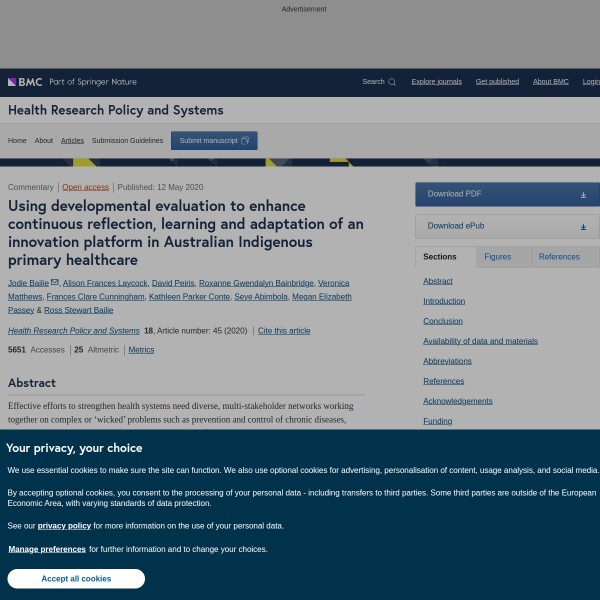 Advertisement

BMC Part of Springer Nature

Search Explore journals Get published About BMC Login

Health Research Policy and Systems

Home About Articles Submission Guidelines Submit manuscript

Commentary | Open access | Published: 12 May 2020

Using developmental evaluation to enhance continuous reflection, learning and adaptation of an innovation platform in Australian Indigenous primary healthcare

Jodie Bailie, Alison Frances Laycock, David Peiris, Roxanne Gwendalyn Bainbridge, Veronica Matthews, Frances Clare Cunningham, Kathleen Parker Conte, Seye Abimbola, Megan Elizabeth Passey & Ross Stewart Bailie

Health Research Policy and Systems 18, Article number: 45 (2020) | Cite this article

5651 Accesses | 25 Altmetric | Metrics

Abstract

Effective efforts to strengthen health systems need diverse, multi-stakeholder networks working together on complex or 'wicked' problems such as prevention and control of chronic diseases,

Download PDF

Download ePub

Sections Figures References

Abstract

Introduction

Conclusion

Availability of data and materials

Abbreviations

References

Acknowledgements

Funding

Your privacy, your choice

We use essential cookies to make sure the site can function. We also use optional cookies for advertising, personalisation of content, usage analysis, and social media.

By accepting optional cookies, you consent to the processing of your personal data - including transfers to third parties. Some third parties are outside of the European Economic Area, with varying standards of data protection.

See our privacy policy for more information on the use of your personal data.

Manage preferences for further information and to change your choices.

Accept all cookies